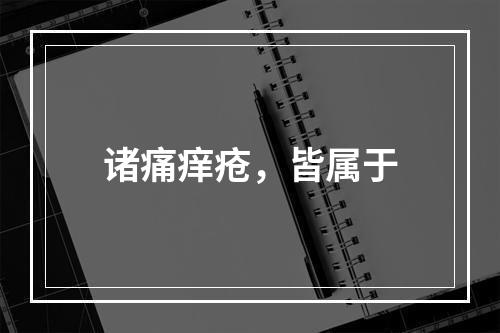 诸痛痒疮，皆属于